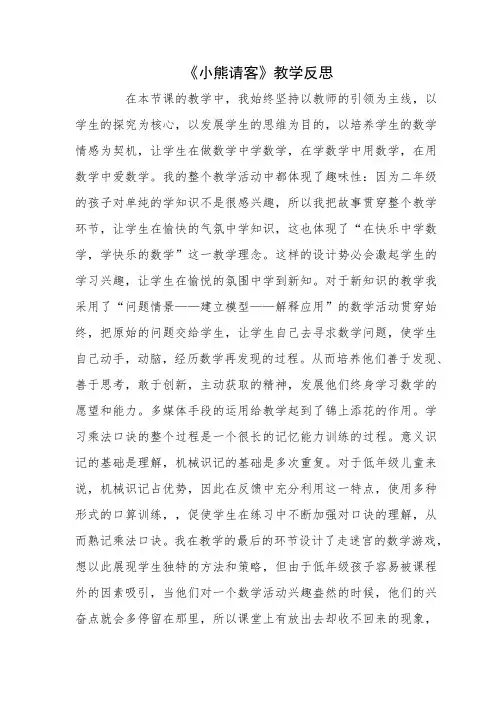 《小熊请客》教学反思

在本节课的教学中，我始终坚持以教师的引领为主线，以学生的探究为核心，以发展学生的思维为目的，以培养学生的数学情感为契机，让学生在做数学中学数学，在学数学中用数学，在用数学中爱数学。我的整个教学活动中都体现了趣味性：因为二年级的孩子对单纯的学知识不是很感兴趣，所以我把故事贯穿整个教学环节，让学生在愉快的气氛中学知识，这也体现了“在快乐中学数学，学快乐的数学”这一教学理念。这样的设计势必会激起学生的学习兴趣，让学生在愉悦的氛围中学到新知。对于新知识的教学我采用了“问题情景——建立模型——解释应用”的数学活动贯穿始终，把原始的问题交给学生，让学生自己去寻求数学问题，使学生自己动手，动脑，经历数学再发现的过程。从而培养他们善于发现、善于思考，敢于创新，主动获取的精神，发展他们终身学习数学的愿望和能力。多媒体手段的运用给教学起到了锦上添花的作用。学习乘法口诀的整个过程是一个很长的记忆能力训练的过程。意义识记的基础是理解，机械识记的基础是多次重复。对于低年级儿童来说，机械识记占优势，因此在反馈中充分利用这一特点，使用多种形式的口算训练，，促使学生在练习中不断加强对口诀的理解，从而熟记乘法口诀。我在教学的最后的环节设计了走迷宫的数学游戏，想以此展现学生独特的方法和策略，但由于低年级孩子容易被课程外的因素吸引，当他们对一个数学活动兴趣盎然的时候，他们的兴奋点就会多停留在那里，所以课堂上有放出去却收不回来的现象，